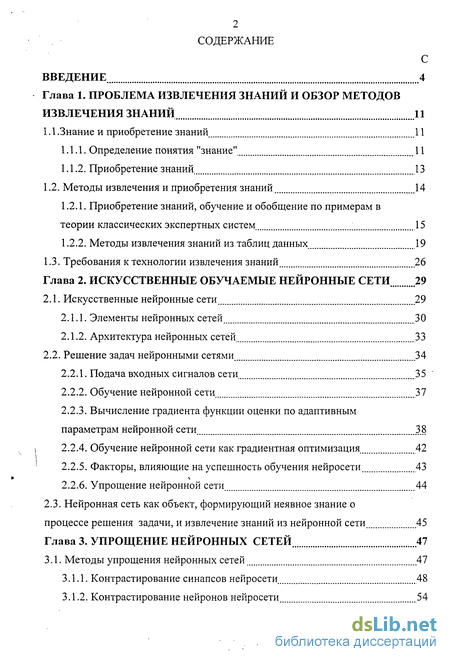 2

СОДЕРЖАНИЕ

С

ВВЕДЕНИЕ 4

Глава 1. ПРОБЛЕМА ИЗВЛЕЧЕНИЯ ЗНАНИЙ И ОБЗОР МЕТОДОВ ИЗВЛЕЧЕНИЯ ЗНАНИЙ 11

1.1.Знание и приобретение знаний 11

1.1.1. Определение понятия "знание" 11

1.1.2. Приобретение знаний 13

1.2. Методы извлечения и приобретения знаний 14

1.2.1. Приобретение знаний, обучение и обобщение по примерам в теории классических экспертных систем 15

1.2.2. Методы извлечения знаний из таблиц данных 19

1.3. Требования к технологии извлечения знаний 26

Глава 2. ИСКУССТВЕННЫЕ ОБУЧАЕМЫЕ НЕЙРОННЫЕ СЕТИ 29

2.1. Искусственные нейронные сети 29

2.1.1. Элементы нейронных сетей 30

2.1.2. Архитектура нейронных сетей 33

2.2. Решение задач нейронными сетями 34

2.2.1. Подача входных сигналов сети 35

2.2.2. Обучение нейронной сети 37

2.2.3. Вычисление градиента функции оценки по адаптивным параметрам нейронной сети 38

2.2.4. Обучение нейронной сети как градиентная оптимизация 42

2.2.5. Факторы, влияющие на успешность обучения нейросети 43

2.2.6. Упрощение нейронной сети 44

2.3. Нейронная сеть как объект, формирующий неявное знание о процессе решения задачи, и извлечение знаний из нейронной сети 45

Глава 3. УПРОЩЕНИЕ НЕЙРОННЫХ СЕТЕЙ 47

3.1. Методы упрощения нейронных сетей 47

3.1.1. Контрастирование синапсов нейросети 48

3.1.2. Контрастирование нейронов нейросети 54

dsLib.net
библиотека диссертаций